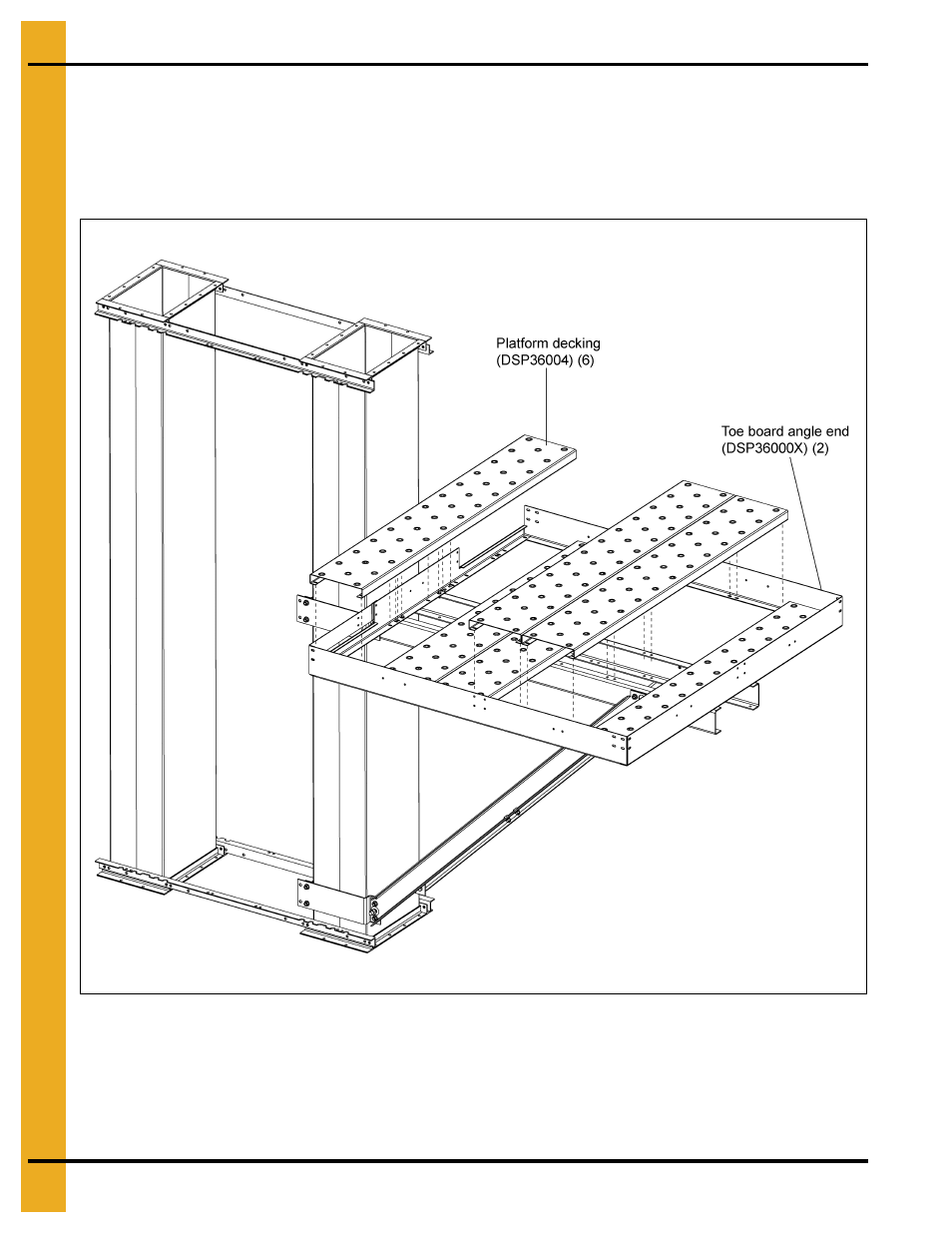 Platform decking
(DSP36004) (6)

Toe board angle end
(DSP36000X) (2)